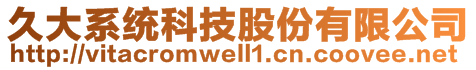 久大系统科技股份有限公司
http://vitacromwell1.cn.coovee.net